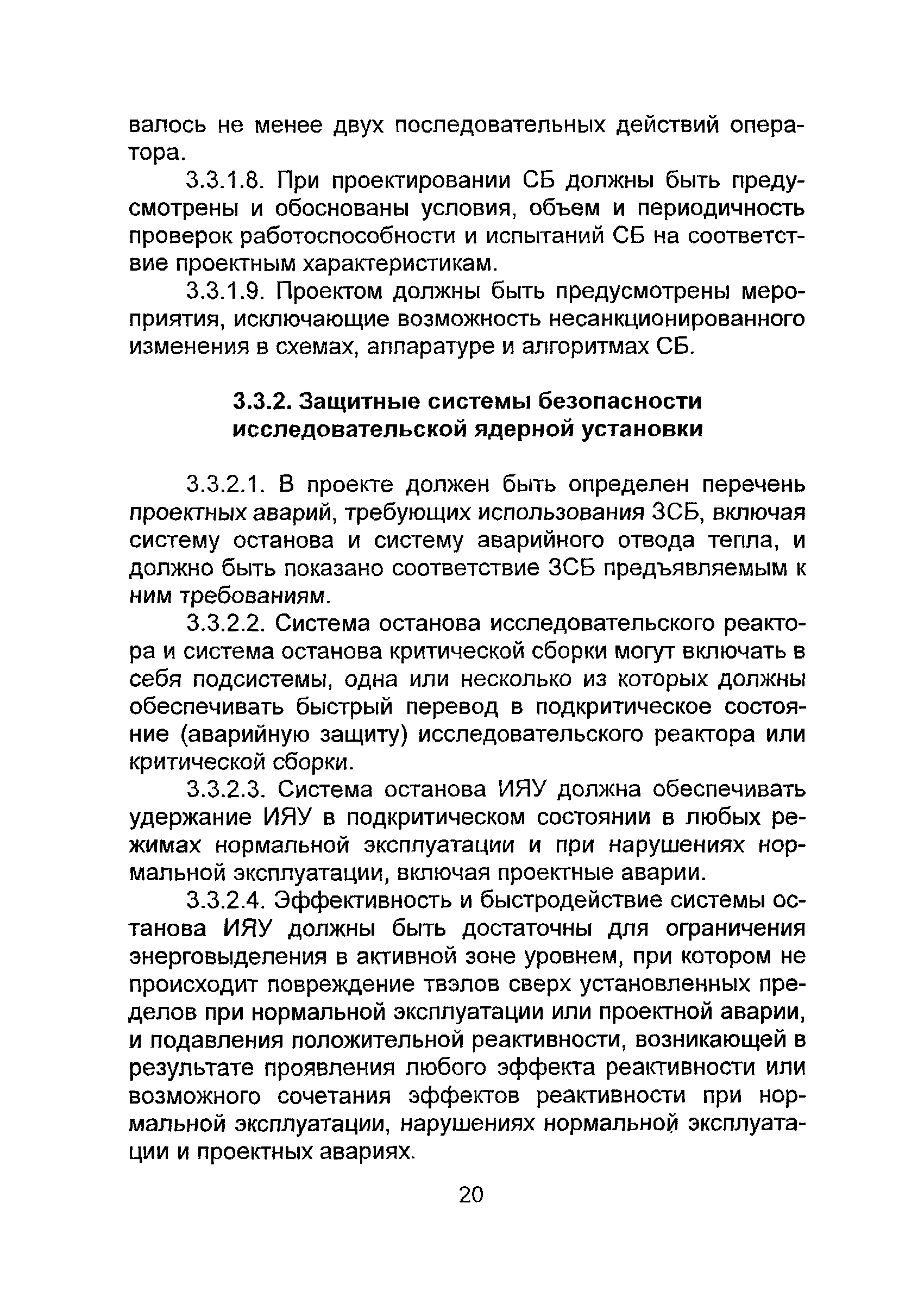 валось не менее двух последовательных действий оператора.

3.3.1.8. При проектировании СБ должны быть предусмотрены и обоснованы условия, объем и периодичность проверок работоспособности и испытаний СБ на соответствие проектным характеристикам.

3.3.1.9. Проектом должны быть предусмотрены мероприятия, исключающие возможность несанкционированного изменения в схемах, аппаратуре и алгоритмах СБ.

3.3.2. Защитные системы безопасности исследовательской ядерной установки

3.3.2.1. В проекте должен быть определен перечень проектных аварий, требующих использования ЗСБ, включая систему останова и систему аварийного отвода тепла, и должно быть показано соответствие ЗСБ предъявляемым к ним требованиям.

3.3.2.2. Система останова исследовательского реактора и система останова критической сборки могут включать в себя подсистемы, одна или несколько из которых должны обеспечивать быстрый перевод в подкритическое состояние (аварийную защиту) исследовательского реактора или критической сборки.

3.3.2.3. Система останова ИЯУ должна обеспечивать удержание ИЯУ в подкритическом состоянии в любых режимах нормальной эксплуатации и при нарушениях нормальной эксплуатации, включая проектные аварии.

3.3.2.4. Эффективность и быстродействие системы останова ИЯУ должны быть достаточны для ограничения энерговыделения в активной зоне уровнем, при котором не происходит повреждение твэлов сверх установленных пределов при нормальной эксплуатации или проектной аварии, и подавления положительной реактивности, возникающей в результате проявления любого эффекта реактивности или возможного сочетания эффектов реактивности при нормальной эксплуатации, нарушениях нормальной эксплуатации и проектных авариях.

20